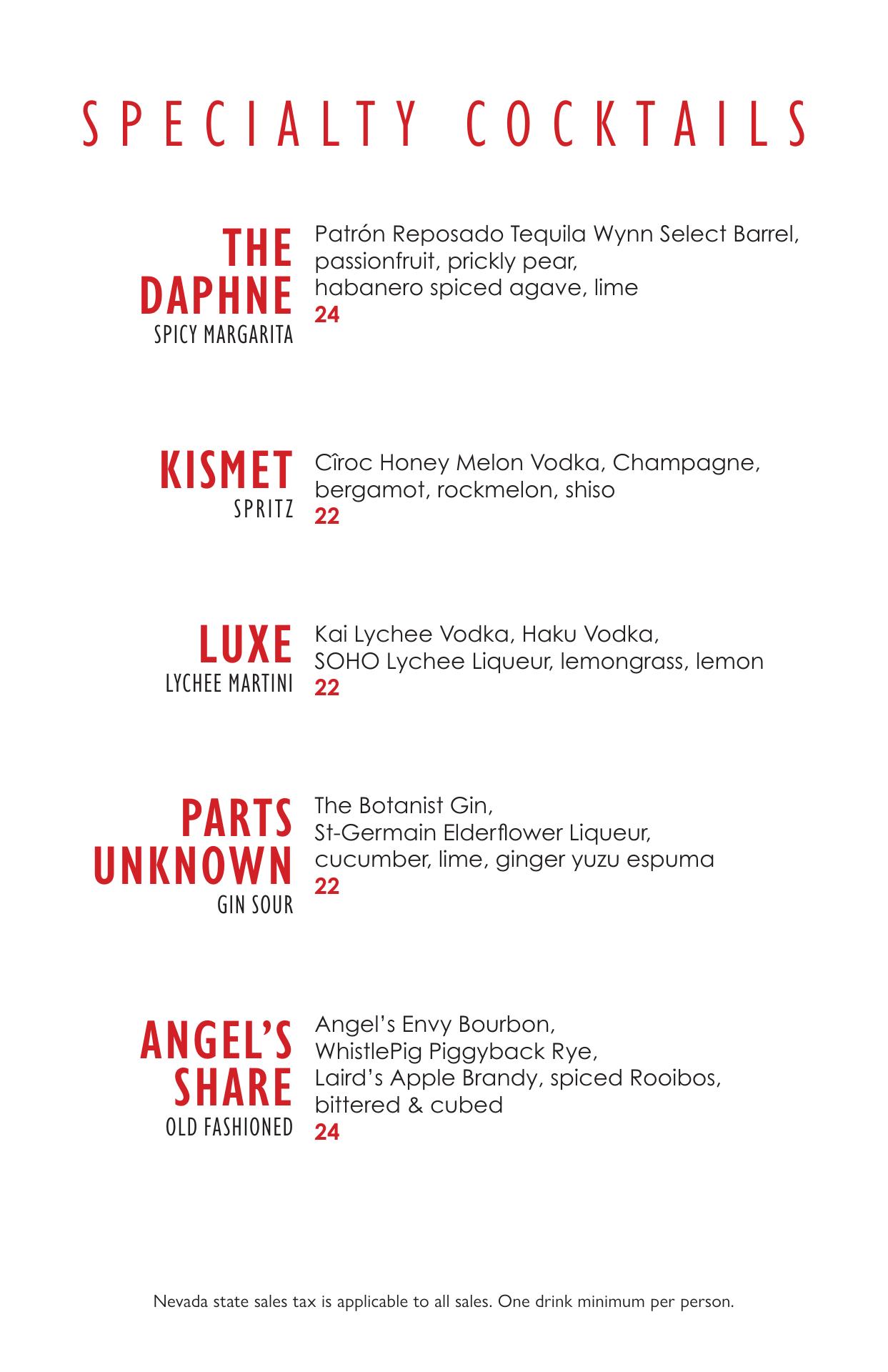 SPECIALTY COCKTAILS

THE DAPHNE
SPICY MARGARITA
Patrón Reposado Tequila Wynn Select Barrel, passionfruit, prickly pear, habanero spiced agave, lime
24

KISMET
SPRITZ
Cîroc Honey Melon Vodka, Champagne, bergamot, rockmelon, shiso
22

LUXE
LYCHEE MARTINI
Kai Lychee Vodka, Haku Vodka, SOHO Lychee Liqueur, lemongrass, lemon
22

PARTS UNKNOWN
GIN SOUR
The Botanist Gin, St-Germain Elderflower Liqueur, cucumber, lime, ginger yuzu espuma
22

ANGEL'S SHARE
OLD FASHIONED
Angel's Envy Bourbon, WhistlePig Piggyback Rye, Laird's Apple Brandy, spiced Rooibos, bittered & cubed
24

Nevada state sales tax is applicable to all sales. One drink minimum per person.